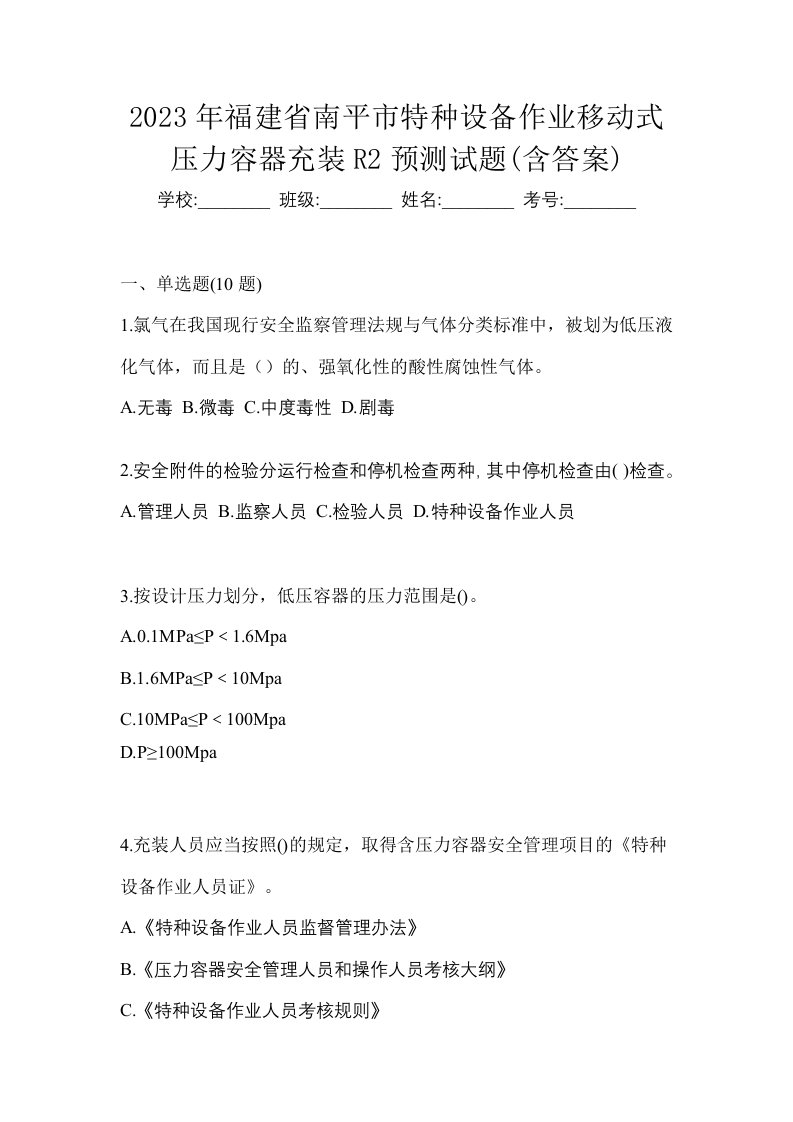 2023年福建省南平市特种设备作业移动式压力容器充装R2预测试题(含答案)

学校:________ 班级:________ 姓名:________ 考号:________

一、单选题(10题)

1.氯气在我国现行安全监察管理法规与气体分类标准中，被划为低压液化气体，而且是（）的、强氧化性的酸性腐蚀性气体。

A.无毒 B.微毒 C.中度毒性 D.剧毒

2.安全附件的检验分运行检查和停机检查两种，其中停机检查由( )检查。

A.管理人员 B.监察人员 C.检验人员 D.特种设备作业人员

3.按设计压力划分，低压容器的压力范围是()。

A.0.1MPa≤P < 1.6Mpa

B.1.6MPa≤P < 10Mpa

C.10MPa≤P < 100Mpa

D.P≥100Mpa

4.充装人员应当按照()的规定，取得含压力容器安全管理项目的《特种设备作业人员证》。

A.《特种设备作业人员监督管理办法》

B.《压力容器安全管理人员和操作人员考核大纲》

C.《特种设备作业人员考核规则》